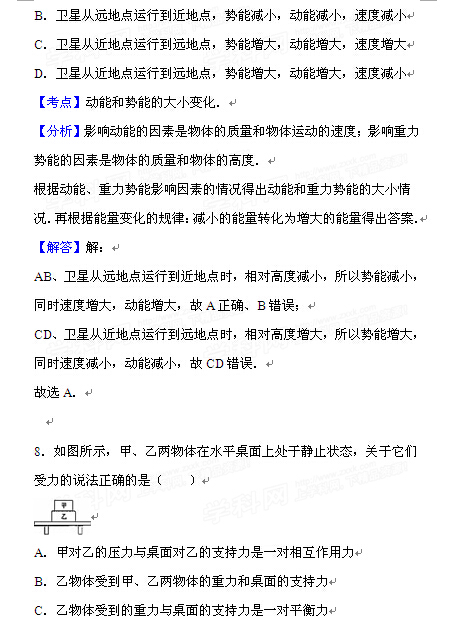 B．卫星从远地点运行到近地点，势能减小，动能减小，速度减小

C．卫星从近地点运行到远地点，势能增大，动能增大，速度增大

D．卫星从近地点运行到远地点，势能增大，动能增大，速度减小

【考点】动能和势能的大小变化．

【分析】影响动能的因素是物体的质量和物体运动的速度；影响重力势能的因素是物体的质量和物体的高度．

根据动能、重力势能影响因素的情况得出动能和重力势能的大小情况．再根据能量变化的规律：减小的能量转化为增大的能量得出答案．

【解答】解：

AB、卫星从远地点运行到近地点时，相对高度减小，所以势能减小，同时速度增大，动能增大，故A正确、B错误；

CD、卫星从近地点运行到远地点时，相对高度增大，所以势能增大，同时速度减小，动能减小，故CD错误．

故选A．

8．如图所示，甲、乙两物体在水平桌面上处于静止状态，关于它们受力的说法正确的是（　　）

甲
乙

A．甲对乙的压力与桌面对乙的支持力是一对相互作用力

B．乙物体受到甲、乙两物体的重力和桌面的支持力

C．乙物体受到的重力与桌面的支持力是一对平衡力